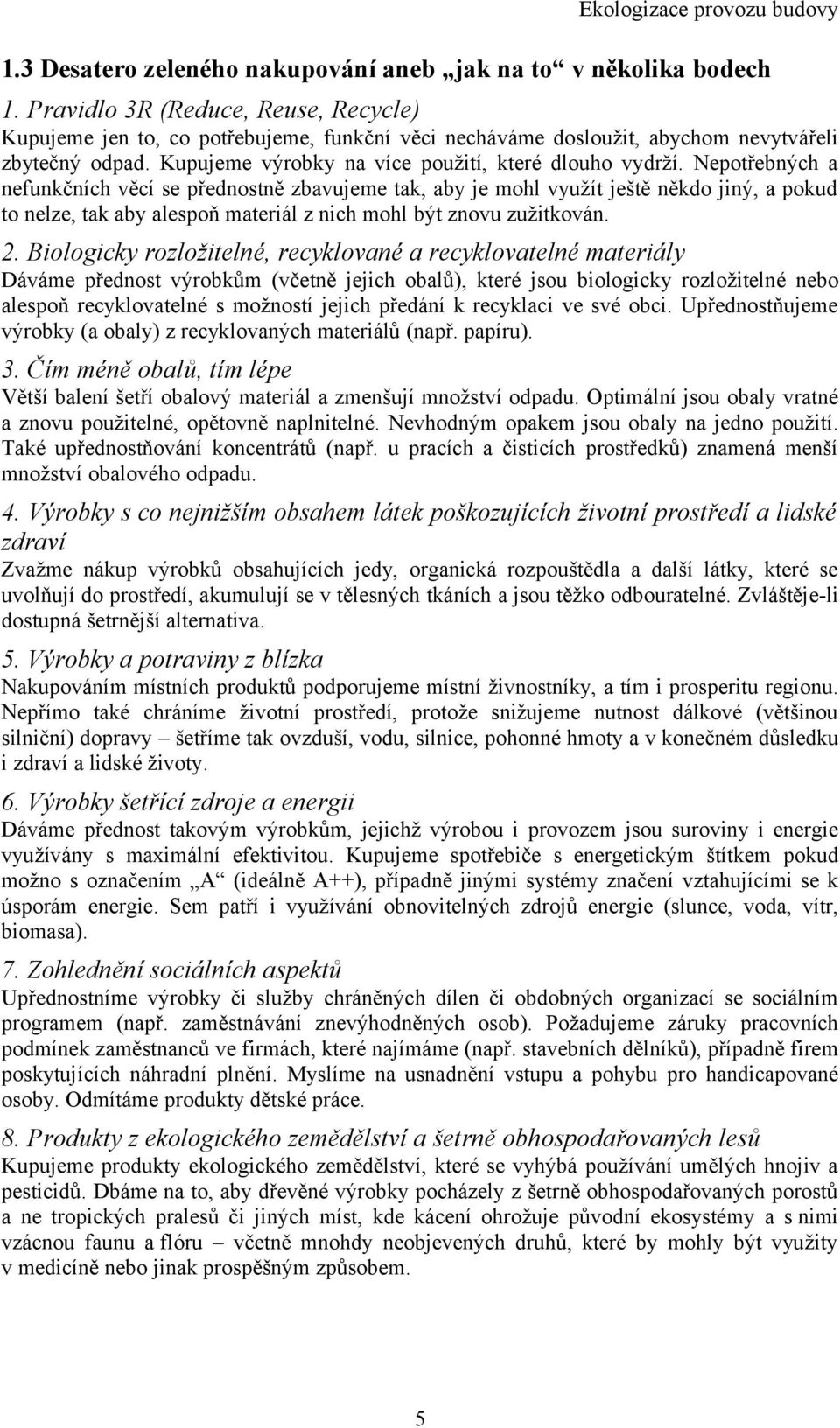 Ekologizace provozu budovy

1.3 Desatero zeleného nakupování aneb „jak na to“ v několika bodech

1. Pravidlo 3R (Reduce, Reuse, Recycle)
Kupujeme jen to, co potřebujeme, funkční věci necháváme dosloužit, abychom nevytvářeli zbytečný odpad. Kupujeme výrobky na více použití, které dlouho vydrží. Nepotřebných a nefunkčních věcí se přednostně zbavujeme tak, aby je mohl využít ještě někdo jiný, a pokud to nelze, tak aby alespoň materiál z nich mohl být znovu zužitkován.

2. Biologicky rozložitelné, recyklované a recyklovatelné materiály
Dáváme přednost výrobkům (včetně jejich obalů), které jsou biologicky rozložitelné nebo alespoň recyklovatelné s možností jejich předání k recyklaci ve své obci. Upřednostňujeme výrobky (a obaly) z recyklovaných materiálů (např. papíru).

3. Čím méně obalů, tím lépe
Větší balení šetří obalový materiál a zmenšují množství odpadu. Optimální jsou obaly vratné a znovu použitelné, opětovně naplnitelné. Nevhodným opakem jsou obaly na jedno použití. Také upřednostňování koncentrátů (např. u pracích a čisticích prostředků) znamená menší množství obalového odpadu.

4. Výrobky s co nejnižším obsahem látek poškozujících životní prostředí a lidské zdraví
Zvažme nákup výrobků obsahujících jedy, organická rozpouštědla a další látky, které se uvolňují do prostředí, akumulují se v tělesných tkáních a jsou těžko odbouratelné. Zvláštěje-li dostupná šetrnější alternativa.

5. Výrobky a potraviny z blízka
Nakupováním místních produktů podporujeme místní živnostníky, a tím i prosperitu regionu. Nepřímo také chráníme životní prostředí, protože snižujeme nutnost dálkové (většinou silniční) dopravy – šetříme tak ovzduší, vodu, silnice, pohonné hmoty a v konečném důsledku i zdraví a lidské životy.

6. Výrobky šetřící zdroje a energii
Dáváme přednost takovým výrobkům, jejichž výrobou i provozem jsou suroviny i energie využívány s maximální efektivitou. Kupujeme spotřebiče s energetickým štítkem pokud možno s označením „A“ (ideálně A++), případně jinými systémy značení vztahujícími se k úsporám energie. Sem patří i využívání obnovitelných zdrojů energie (slunce, voda, vítr, biomasa).

7. Zohlednění sociálních aspektů
Upřednostníme výrobky či služby chráněných dílen či obdobných organizací se sociálním programem (např. zaměstnávání znevýhodněných osob). Požadujeme záruky pracovních podmínek zaměstnanců ve firmách, které najímáme (např. stavebních dělníků), případně firem poskytujících náhradní plnění. Myslíme na usnadnění vstupu a pohybu pro handicapované osoby. Odmítáme produkty dětské práce.

8. Produkty z ekologického zemědělství a šetrně obhospodařovaných lesů
Kupujeme produkty ekologického zemědělství, které se vyhýbá používání umělých hnojiv a pesticidů. Dbáme na to, aby dřevěné výrobky pocházely z šetrně obhospodařovaných porostů a ne tropických pralesů či jiných míst, kde kácení ohrožuje původní ekosystémy a s nimi vzácnou faunu a flóru – včetně mnohdy neobjevených druhů, které by mohly být využity v medicíně nebo jinak prospěšným způsobem.

5